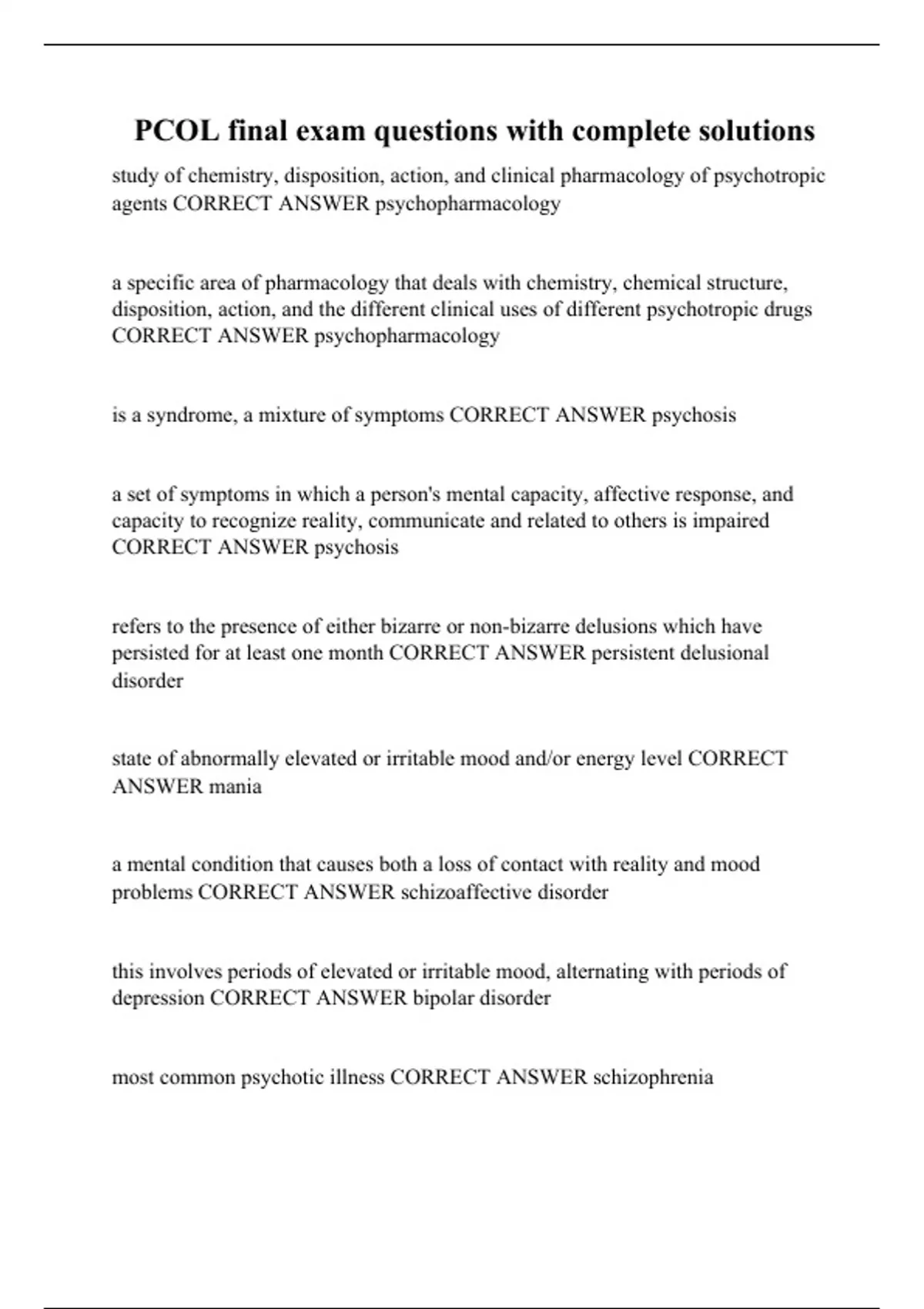 PCOL final exam questions with complete solutions

study of chemistry, disposition, action, and clinical pharmacology of psychotropic agents CORRECT ANSWER psychopharmacology

a specific area of pharmacology that deals with chemistry, chemical structure, disposition, action, and the different clinical uses of different psychotropic drugs CORRECT ANSWER psychopharmacology

is a syndrome, a mixture of symptoms CORRECT ANSWER psychosis

a set of symptoms in which a person's mental capacity, affective response, and capacity to recognize reality, communicate and related to others is impaired CORRECT ANSWER psychosis

refers to the presence of either bizarre or non-bizarre delusions which have persisted for at least one month CORRECT ANSWER persistent delusional disorder

state of abnormally elevated or irritable mood and/or energy level CORRECT ANSWER mania

a mental condition that causes both a loss of contact with reality and mood problems CORRECT ANSWER schizoaffective disorder

this involves periods of elevated or irritable mood, alternating with periods of depression CORRECT ANSWER bipolar disorder

most common psychotic illness CORRECT ANSWER schizophrenia